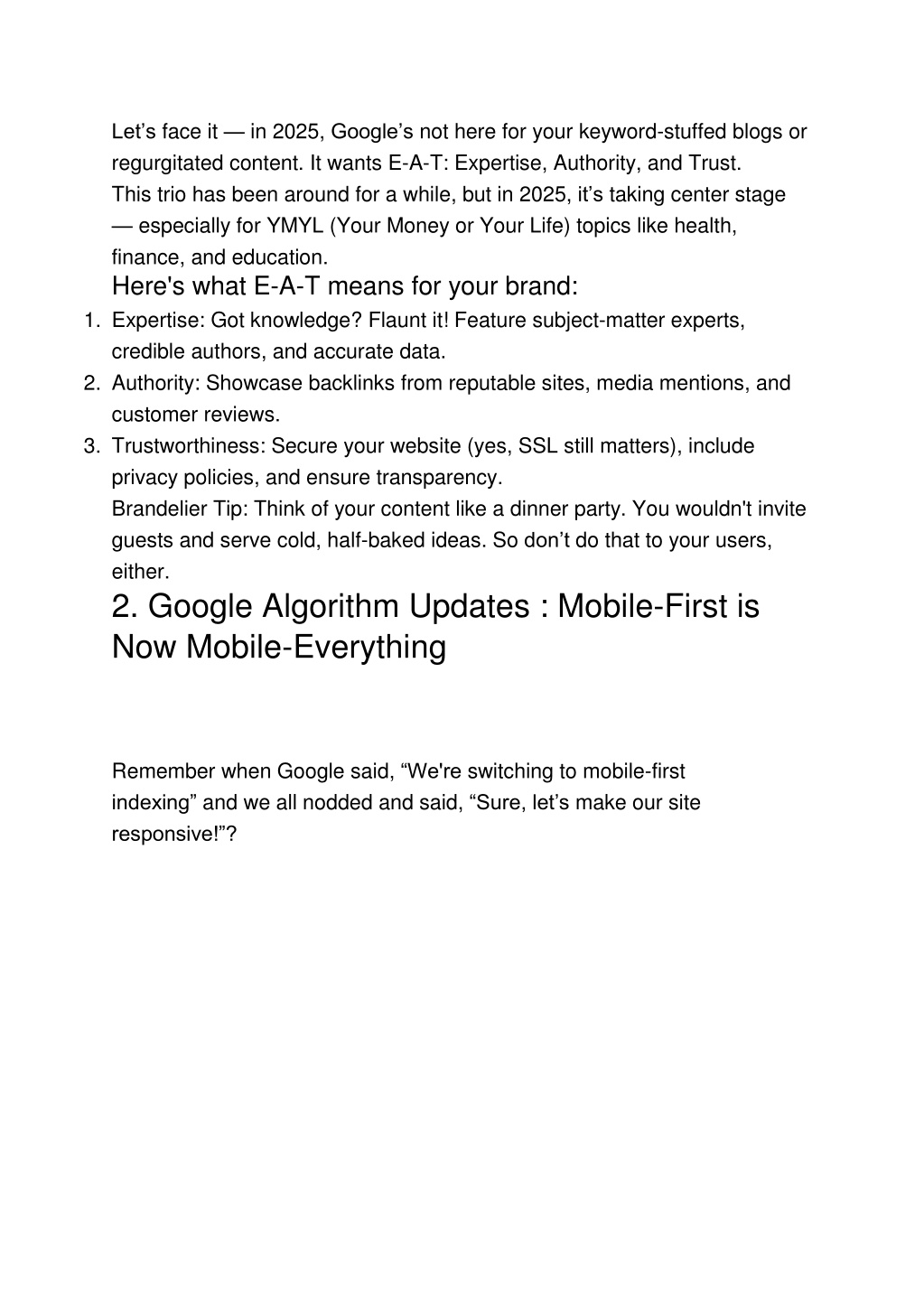 Let’s face it — in 2025, Google’s not here for your keyword-stuffed blogs or regurgitated content. It wants E-A-T: Expertise, Authority, and Trust.

This trio has been around for a while, but in 2025, it’s taking center stage — especially for YMYL (Your Money or Your Life) topics like health, finance, and education.

Here's what E-A-T means for your brand:

1. Expertise: Got knowledge? Flaunt it! Feature subject-matter experts, credible authors, and accurate data.
2. Authority: Showcase backlinks from reputable sites, media mentions, and customer reviews.
3. Trustworthiness: Secure your website (yes, SSL still matters), include privacy policies, and ensure transparency.

Brandelier Tip: Think of your content like a dinner party. You wouldn't invite guests and serve cold, half-baked ideas. So don’t do that to your users, either.

2. Google Algorithm Updates : Mobile-First is Now Mobile-Everything

Remember when Google said, “We're switching to mobile-first indexing” and we all nodded and said, “Sure, let’s make our site responsive!”?